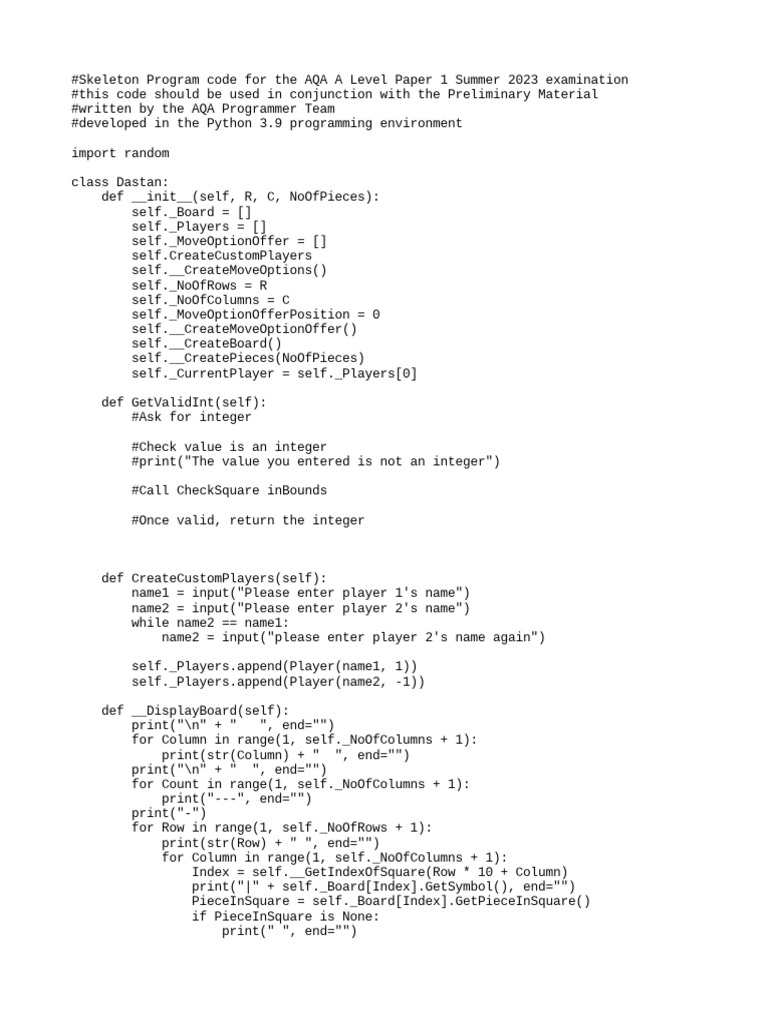 #Skeleton Program code for the AQA A Level Paper 1 Summer 2023 examination
#this code should be used in conjunction with the Preliminary Material
#written by the AQA Programmer Team
#developed in the Python 3.9 programming environment

import random

class Dastan:
    def __init__(self, R, C, NoOfPieces):
        self._Board = []
        self._Players = []
        self._MoveOptionOffer = []
        self.CreateCustomPlayers
        self.__CreateMoveOptions()
        self._NoOfRows = R
        self._NoOfColumns = C
        self._MoveOptionOfferPosition = 0
        self.__CreateMoveOptionOffer()
        self.__CreateBoard()
        self.__CreatePieces(NoOfPieces)
        self._CurrentPlayer = self._Players[0]

    def GetValidInt(self):
        #Ask for integer

        #Check value is an integer
        #print("The value you entered is not an integer")

        #Call CheckSquare inBounds

        #Once valid, return the integer



    def CreateCustomPlayers(self):
        name1 = input("Please enter player 1's name")
        name2 = input("Please enter player 2's name")
        while name2 == name1:
            name2 = input("please enter player 2's name again")

        self._Players.append(Player(name1, 1))
        self._Players.append(Player(name2, -1))

    def __DisplayBoard(self):
        print("\n" + "   ", end="")
        for Column in range(1, self._NoOfColumns + 1):
            print(str(Column) + "  ", end="")
        print("\n" + "  ", end="")
        for Count in range(1, self._NoOfColumns + 1):
            print("---", end="")
        print("-")
        for Row in range(1, self._NoOfRows + 1):
            print(str(Row) + " ", end="")
            for Column in range(1, self._NoOfColumns + 1):
                Index = self.__GetIndexOfSquare(Row * 10 + Column)
                print("|" + self._Board[Index].GetSymbol(), end="")
                PieceInSquare = self._Board[Index].GetPieceInSquare()
                if PieceInSquare is None:
                    print(" ", end="")